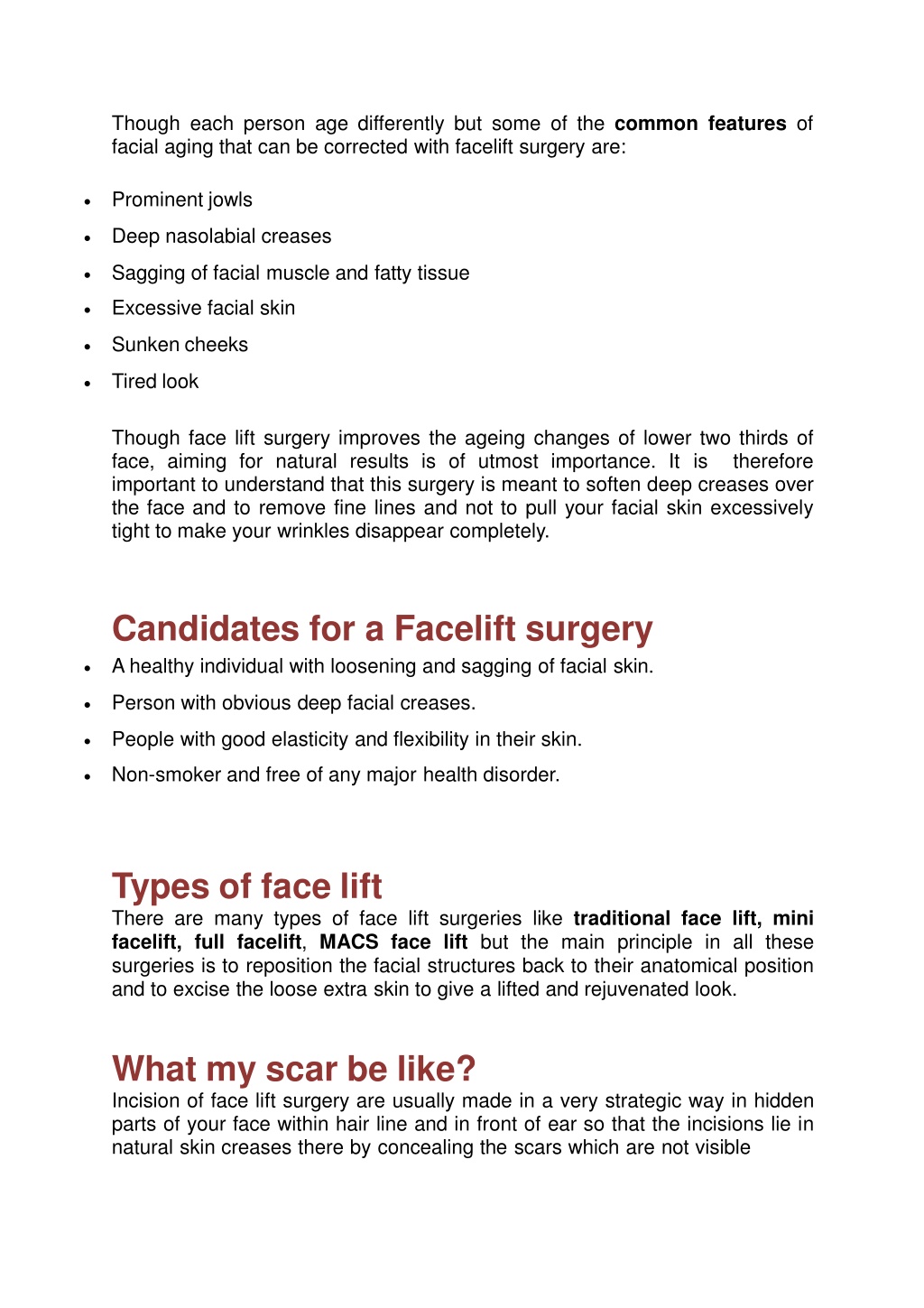 Though each person age differently but some of the common features of facial aging that can be corrected with facelift surgery are:

• Prominent jowls
• Deep nasolabial creases
• Sagging of facial muscle and fatty tissue
• Excessive facial skin
• Sunken cheeks
• Tired look

Though face lift surgery improves the ageing changes of lower two thirds of face, aiming for natural results is of utmost importance. It is therefore important to understand that this surgery is meant to soften deep creases over the face and to remove fine lines and not to pull your facial skin excessively tight to make your wrinkles disappear completely.

Candidates for a Facelift surgery

• A healthy individual with loosening and sagging of facial skin.
• Person with obvious deep facial creases.
• People with good elasticity and flexibility in their skin.
• Non-smoker and free of any major health disorder.

Types of face lift

There are many types of face lift surgeries like traditional face lift, mini facelift, full facelift, MACS face lift but the main principle in all these surgeries is to reposition the facial structures back to their anatomical position and to excise the loose extra skin to give a lifted and rejuvenated look.

What my scar be like?

Incision of face lift surgery are usually made in a very strategic way in hidden parts of your face within hair line and in front of ear so that the incisions lie in natural skin creases there by concealing the scars which are not visible